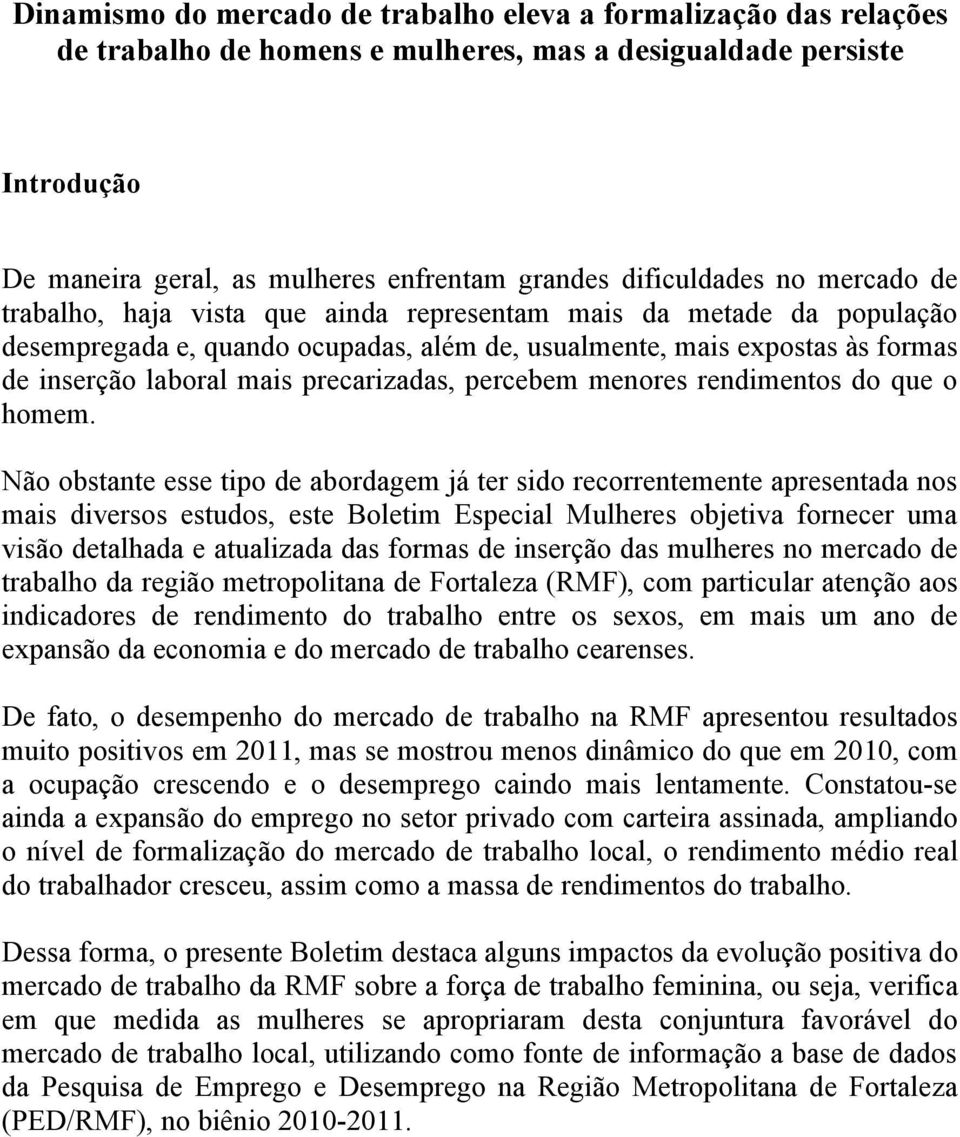 Dinamismo do mercado de trabalho eleva a formalização das relações de trabalho de homens e mulheres, mas a desigualdade persiste

Introdução

De maneira geral, as mulheres enfrentam grandes dificuldades no mercado de trabalho, haja vista que ainda representam mais da metade da população desempregada e, quando ocupadas, além de, usualmente, mais expostas às formas de inserção laboral mais precarizadas, percebem menores rendimentos do que o homem.

Não obstante esse tipo de abordagem já ter sido recorrentemente apresentada nos mais diversos estudos, este Boletim Especial Mulheres objetiva fornecer uma visão detalhada e atualizada das formas de inserção das mulheres no mercado de trabalho da região metropolitana de Fortaleza (RMF), com particular atenção aos indicadores de rendimento do trabalho entre os sexos, em mais um ano de expansão da economia e do mercado de trabalho cearenses.

De fato, o desempenho do mercado de trabalho na RMF apresentou resultados muito positivos em 2011, mas se mostrou menos dinâmico do que em 2010, com a ocupação crescendo e o desemprego caindo mais lentamente. Constatou-se ainda a expansão do emprego no setor privado com carteira assinada, ampliando o nível de formalização do mercado de trabalho local, o rendimento médio real do trabalhador cresceu, assim como a massa de rendimentos do trabalho.

Dessa forma, o presente Boletim destaca alguns impactos da evolução positiva do mercado de trabalho da RMF sobre a força de trabalho feminina, ou seja, verifica em que medida as mulheres se apropriaram desta conjuntura favorável do mercado de trabalho local, utilizando como fonte de informação a base de dados da Pesquisa de Emprego e Desemprego na Região Metropolitana de Fortaleza (PED/RMF), no biênio 2010-2011.